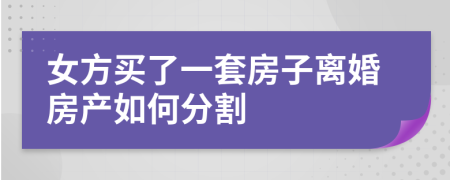 女方买了一套房子离婚房产如何分割